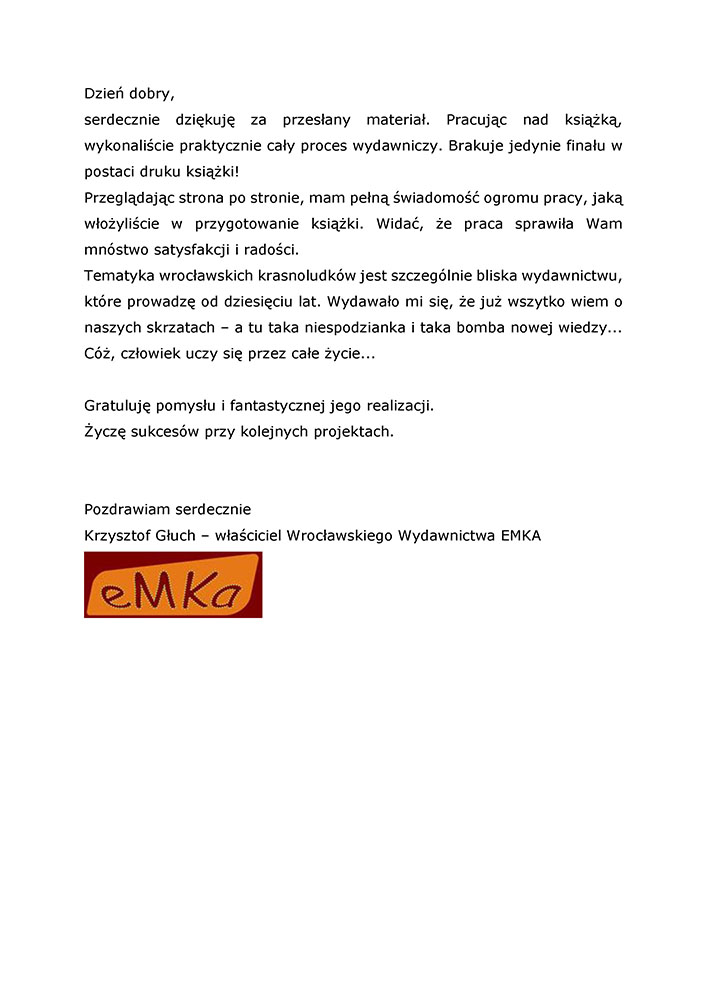 Dzień dobry,
serdecznie dziękuję za przesłany materiał. Pracując nad książką, wykonaliście praktycznie cały proces wydawniczy. Brakuje jedynie finału w postaci druku książki!
Przeglądając strona po stronie, mam pełną świadomość ogromu pracy, jaką włożyliście w przygotowanie książki. Widać, że praca sprawiła Wam mnóstwo satysfakcji i radości.
Tematyka wrocławskich krasnoludków jest szczególnie bliska wydawnictwu, które prowadzę od dziesięciu lat. Wydawało mi się, że już wszytko wiem o naszych skrzatach – a tu taka niespodzianka i taka bomba nowej wiedzy... Cóż, człowiek uczy się przez całe życie...

Gratuluję pomysłu i fantastycznej jego realizacji.
Życzę sukcesów przy kolejnych projektach.

Pozdrawiam serdecznie
Krzysztof Głuch – właściciel Wrocławskiego Wydawnictwa EMKA

eMKa